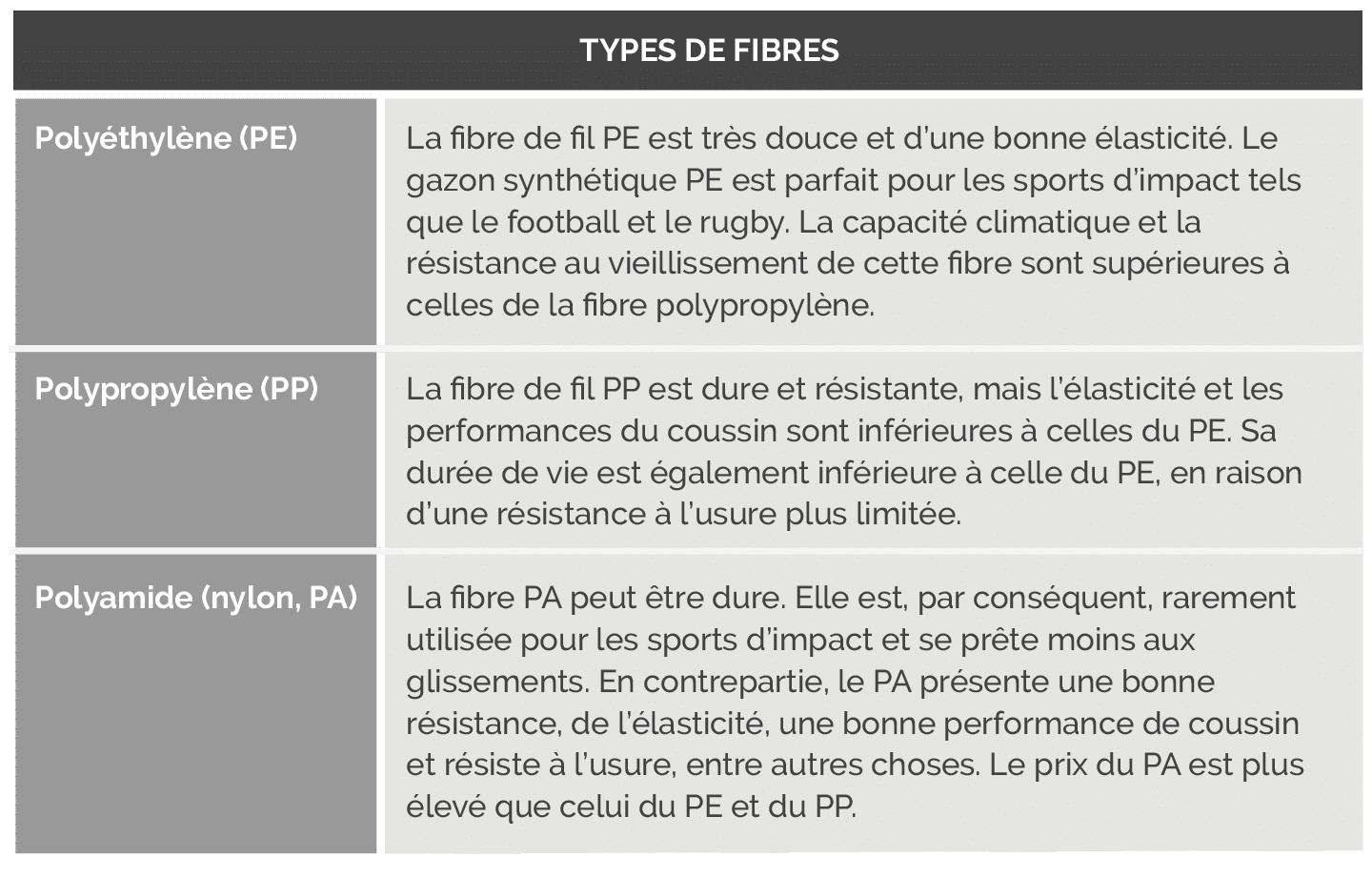 | TYPES DE FIBRES | |
|---|---|
| Polyéthylène (PE) | La fibre de fil PE est très douce et d'une bonne élasticité. Le gazon synthétique PE est parfait pour les sports d'impact tels que le football et le rugby. La capacité climatique et la résistance au vieillissement de cette fibre sont supérieures à celles de la fibre polypropylène. |
| Polypropylène (PP) | La fibre de fil PP est dure et résistante, mais l'élasticité et les performances du coussin sont inférieures à celles du PE. Sa durée de vie est également inférieure à celle du PE, en raison d'une résistance à l'usure plus limitée. |
| Polyamide (nylon, PA) | La fibre PA peut être dure. Elle est, par conséquent, rarement utilisée pour les sports d'impact et se prête moins aux glissements. En contrepartie, le PA présente une bonne résistance, de l'élasticité, une bonne performance de coussin et résiste à l'usure, entre autres choses. Le prix du PA est plus élevé que celui du PE et du PP. |